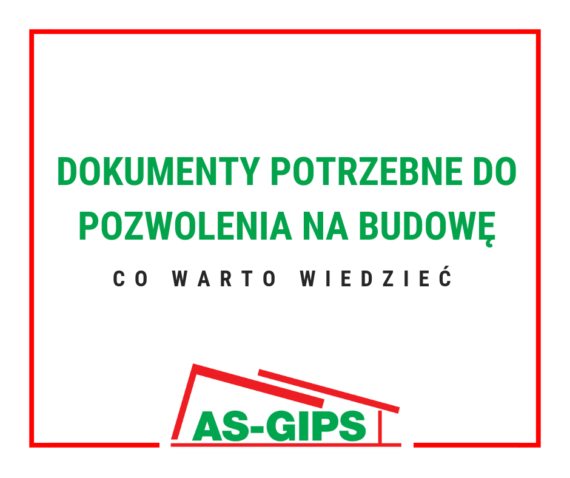 DOKUMENTY POTRZEBNE DO POZWOLENIA NA BUDOWĘ

CO WARTO WIEDZIEĆ

AS-GIPS